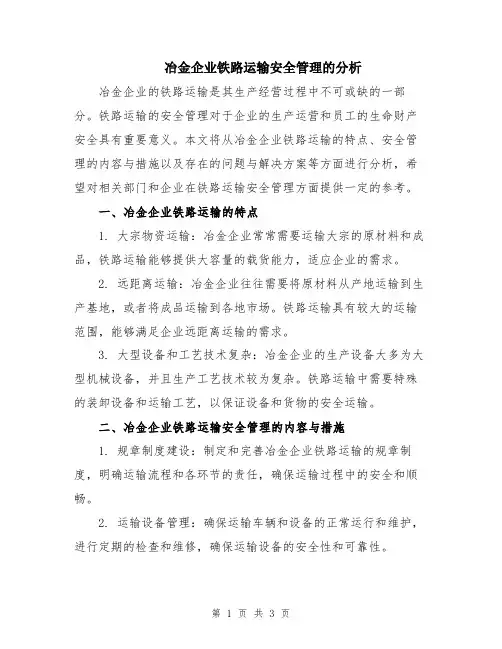 冶金企业铁路运输安全管理的分析

冶金企业的铁路运输是其生产经营过程中不可或缺的一部分。铁路运输的安全管理对于企业的生产运营和员工的生命财产安全具有重要意义。本文将从冶金企业铁路运输的特点、安全管理的内容与措施以及存在的问题与解决方案等方面进行分析，希望对相关部门和企业在铁路运输安全管理方面提供一定的参考。

一、冶金企业铁路运输的特点

1. 大宗物资运输：冶金企业常常需要运输大宗的原材料和成品，铁路运输能够提供大容量的载货能力，适应企业的需求。

2. 远距离运输：冶金企业往往需要将原材料从产地运输到生产基地，或者将成品运输到各地市场。铁路运输具有较大的运输范围，能够满足企业远距离运输的需求。

3. 大型设备和工艺技术复杂：冶金企业的生产设备大多为大型机械设备，并且生产工艺技术较为复杂。铁路运输中需要特殊的装卸设备和运输工艺，以保证设备和货物的安全运输。

二、冶金企业铁路运输安全管理的内容与措施

1. 规章制度建设：制定和完善冶金企业铁路运输的规章制度，明确运输流程和各环节的责任，确保运输过程中的安全和顺畅。

2. 运输设备管理：确保运输车辆和设备的正常运行和维护，进行定期的检查和维修，确保运输设备的安全性和可靠性。

第 1 页 共 3 页